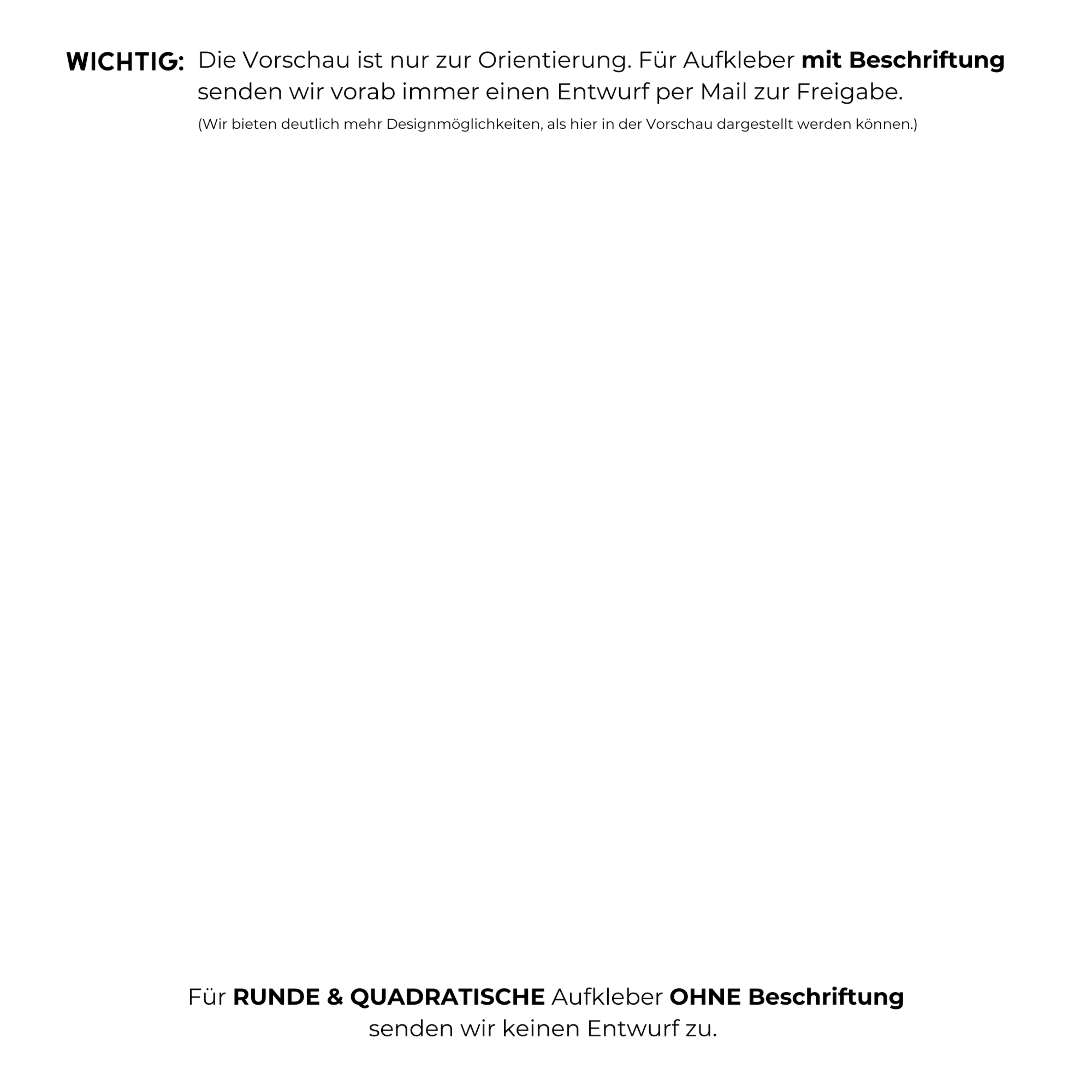 WICHTIG: Die Vorschau ist nur zur Orientierung. Für Aufkleber mit Beschriftung senden wir vorab immer einen Entwurf per Mail zur Freigabe.

(Wir bieten deutlich mehr Designmöglichkeiten, als hier in der Vorschau dargestellt werden können.)

Für RUNDE & QUADRATISCHE Aufkleber OHNE Beschriftung senden wir keinen Entwurf zu.